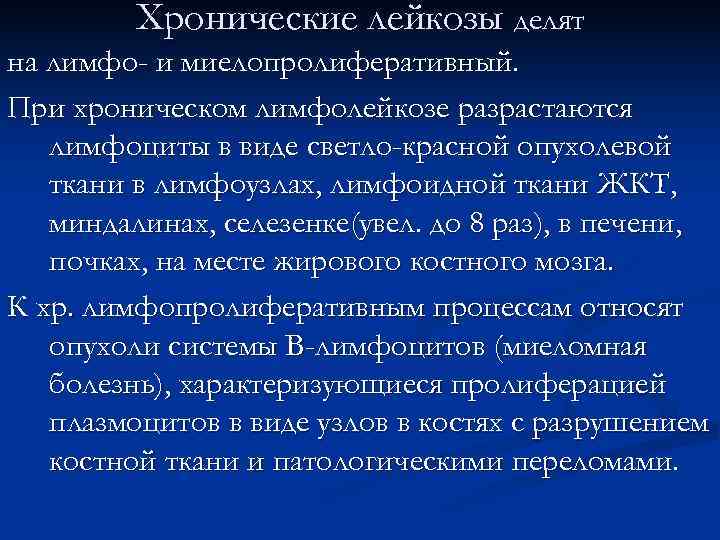 Хронические лейкозы делят на лимфо- и миелопролиферативный.

При хроническом лимфолейкозе разрастаются лимфоциты в виде светло-красной опухолевой ткани в лимфоузлах, лимфоидной ткани ЖКТ, миндалинах, селезенке(увел. до 8 раз), в печени, почках, на месте жирового костного мозга.

К хр. лимфопролиферативным процессам относят опухоли системы В-лимфоцитов (миеломная болезнь), характеризующиеся пролиферацией плазмоцитов в виде узлов в костях с разрушением костной ткани и патологическими переломами.